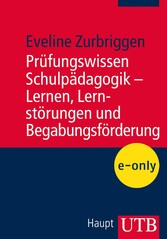 Eveline Zurbriggen

Prüfungswissen Schulpädagogik – Lernen, Lernstörungen und Begabungsförderung

e-only

Haupt UTB